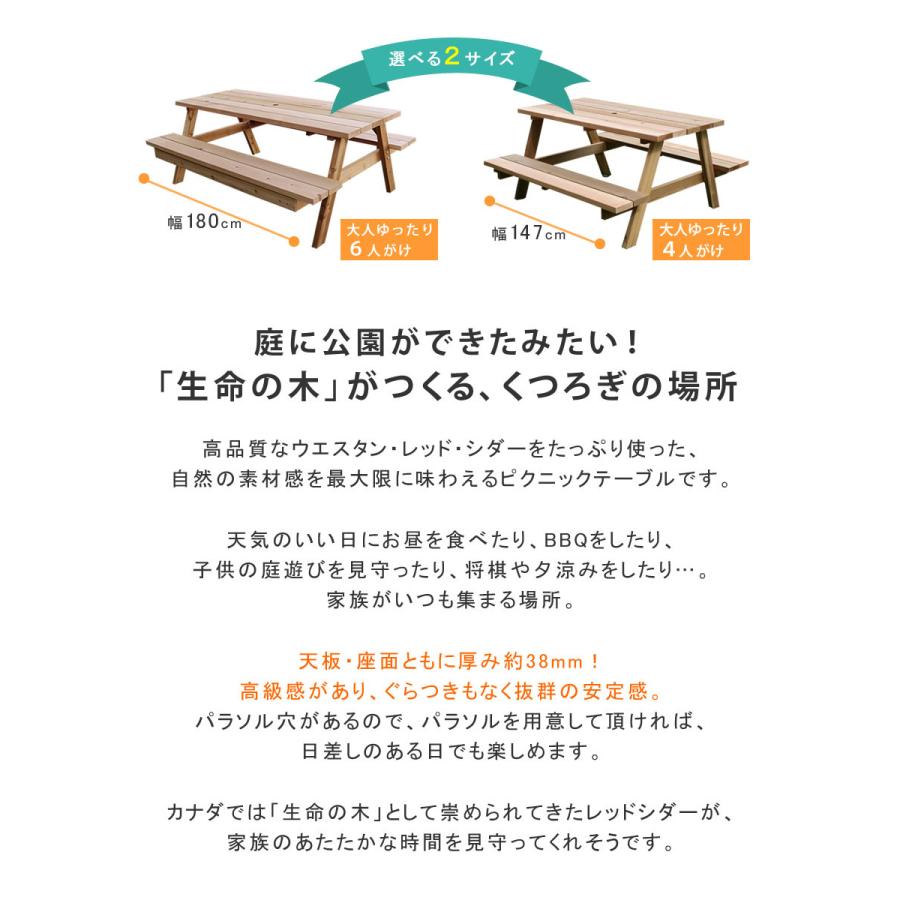 選べる2サイズ

幅180cm

大人ゆったり
6人がけ

幅147cm

大人ゆったり
4人がけ

庭に公園ができたみたい！
「生命の木」がつくる、くつろぎの場所

高品質なウエスタン・レッド・シダーをたっぷり使った、
自然の素材感を最大限に味わえるピクニックテーブルです。

天気のいい日にお昼を食べたり、BBQをしたり、
子供の庭遊びを見守ったり、将棋や夕涼みをしたり…。
家族がいつも集まる場所。

天板・座面ともに厚み約38mm！
高級感があり、ぐらつきもなく抜群の安定感。
パラソル穴があるので、パラソルを用意して頂ければ、
日差しのある日でも楽しめます。

カナダでは「生命の木」として崇められてきたレッドシダーが、
家族のあたたかな時間を見守ってくれそうです。